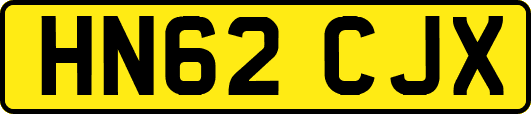 HN62 CJX